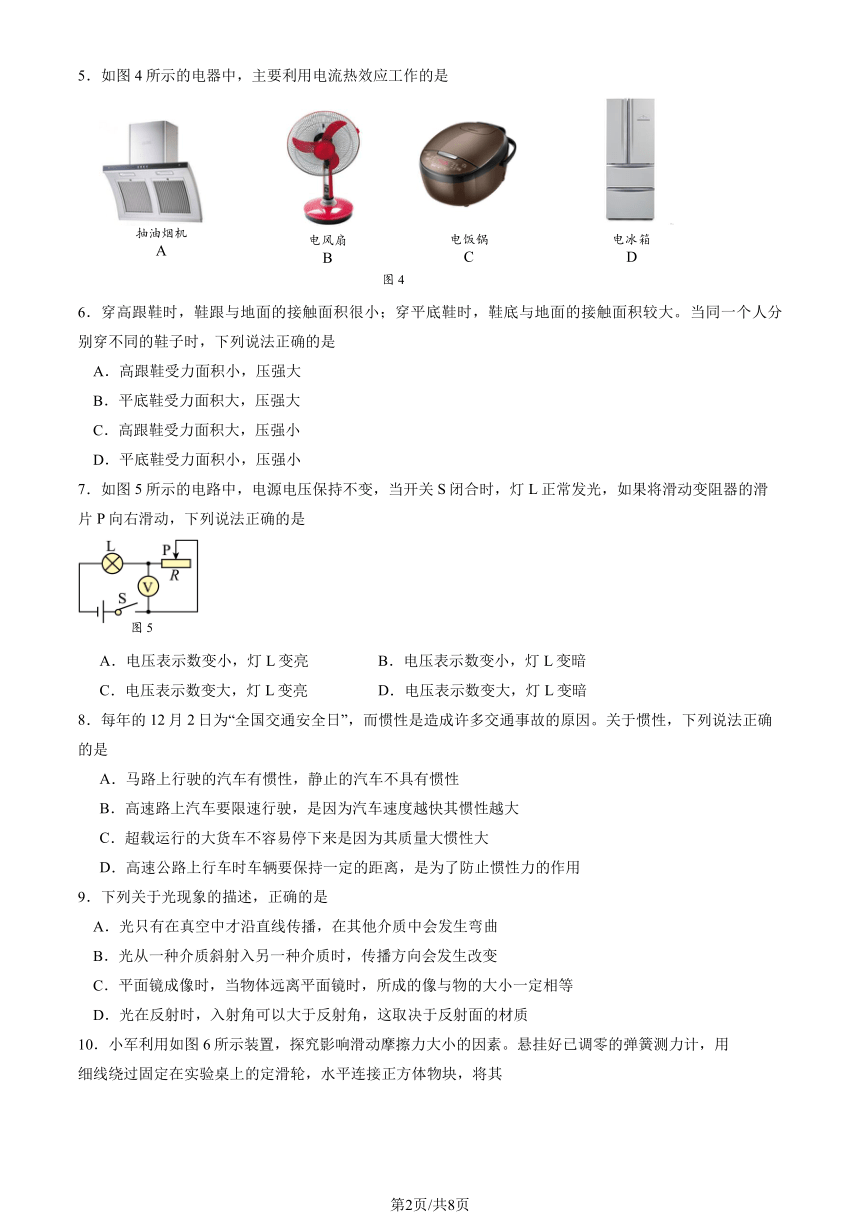 5．如图 4 所示的电器中，主要利用电流热效应工作的是

抽油烟机
A

电风扇
B

电饭锅
C

电冰箱
D

图 4

6．穿高跟鞋时，鞋跟与地面的接触面积很小；穿平底鞋时，鞋底与地面的接触面积较大。当同一个人分别穿不同的鞋子时，下列说法正确的是

A．高跟鞋受力面积小，压强大

B．平底鞋受力面积大，压强大

C．高跟鞋受力面积大，压强小

D．平底鞋受力面积小，压强小

7．如图 5 所示的电路中，电源电压保持不变，当开关 S 闭合时，灯 L 正常发光，如果将滑动变阻器的滑片 P 向右滑动，下列说法正确的是

L　P　R　V　S

图 5

A．电压表示数变小，灯 L 变亮　　B．电压表示数变小，灯 L 变暗

C．电压表示数变大，灯 L 变亮　　D．电压表示数变大，灯 L 变暗

8．每年的 12 月 2 日为“全国交通安全日”，而惯性是造成许多交通事故的原因。关于惯性，下列说法正确的是

A．马路上行驶的汽车有惯性，静止的汽车不具有惯性

B．高速路上汽车要限速行驶，是因为汽车速度越快其惯性越大

C．超载运行的大货车不容易停下来是因为其质量大惯性大

D．高速公路上行车时车辆要保持一定的距离，是为了防止惯性力的作用

9．下列关于光现象的描述，正确的是

A．光只有在真空中才沿直线传播，在其他介质中会发生弯曲

B．光从一种介质斜射入另一种介质时，传播方向会发生改变

C．平面镜成像时，当物体远离平面镜时，所成的像与物的大小一定相等

D．光在反射时，入射角可以大于反射角，这取决于反射面的材质

10．小军利用如图 6 所示装置，探究影响滑动摩擦力大小的因素。悬挂好已调零的弹簧测力计，用细线绕过固定在实验桌上的定滑轮，水平连接正方体物块，将其

第2页/共8页